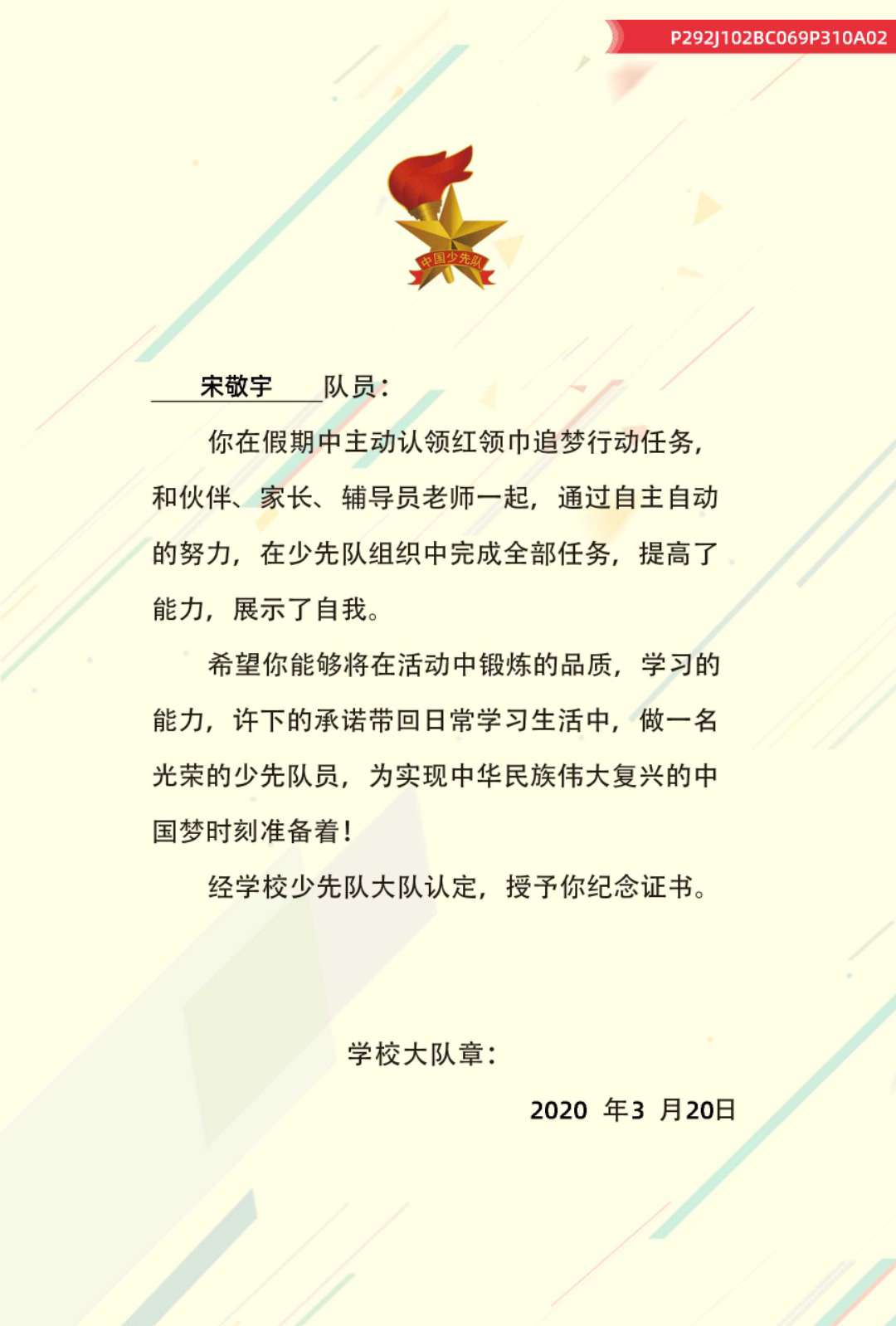 P292J102BC069P310A02

中国少先队

宋敬宇 队员：

你在假期中主动认领红领巾追梦行动任务，和伙伴、家长、辅导员老师一起，通过自主自动的努力，在少先队组织中完成全部任务，提高了能力，展示了自我。

希望你能够将在活动中锻炼的品质，学习的能力，许下的承诺带回日常学习生活中，做一名光荣的少先队员，为实现中华民族伟大复兴的中国梦时刻准备着！

经学校少先队大队认定，授予你纪念证书。

学校大队章：

2020 年3 月20日